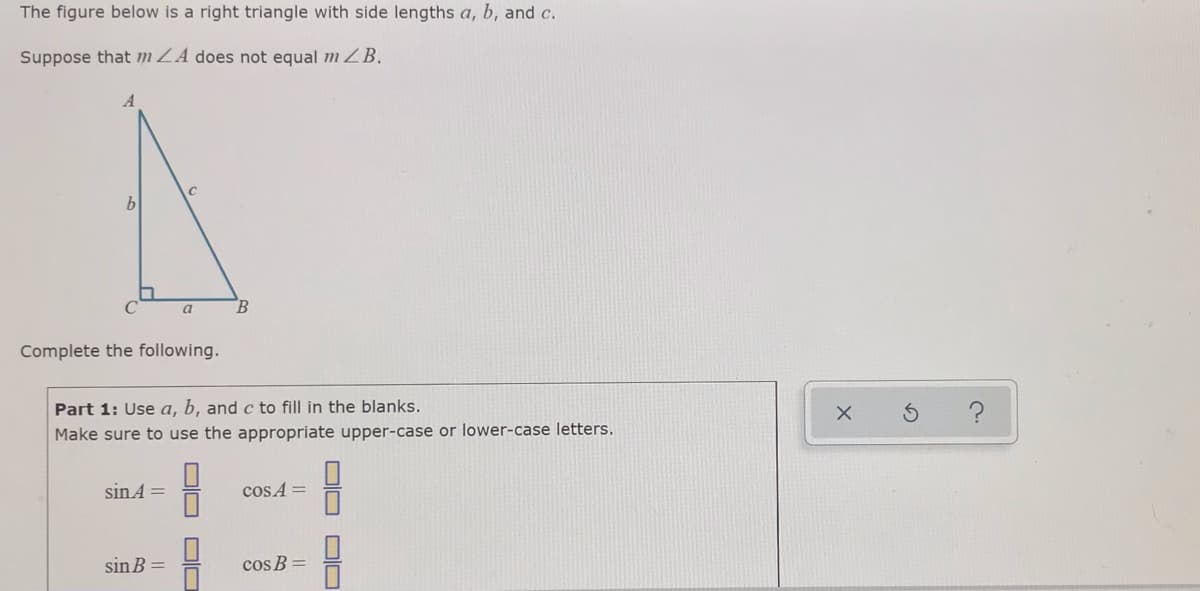 The figure below is a right triangle with side lengths $a$, $b$, and $c$.

Suppose that $m\angle A$ does not equal $m\angle B$.

$A$

$b$

$c$

$C$

$a$

$B$

Complete the following.

Part 1: Use $a$, $b$, and $c$ to fill in the blanks.
Make sure to use the appropriate upper-case or lower-case letters.

$\sin A = \frac{\square}{\square}$ $\cos A = \frac{\square}{\square}$

$\sin B = \frac{\square}{\square}$ $\cos B = \frac{\square}{\square}$

×

?